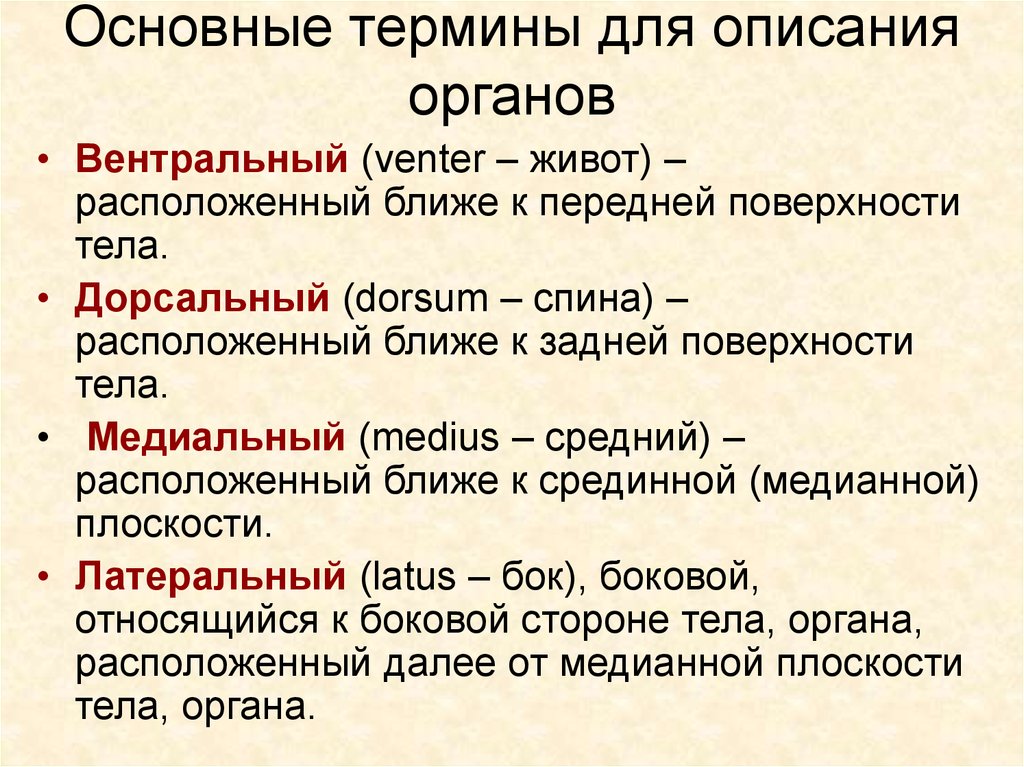 Основные термины для описания органов

• Вентральный (venter – живот) – расположенный ближе к передней поверхности тела.

• Дорсальный (dorsum – спина) – расположенный ближе к задней поверхности тела.

• Медиальный (medius – средний) – расположенный ближе к срединной (медианной) плоскости.

• Латеральный (latus – бок), боковой, относящийся к боковой стороне тела, органа, расположенный далее от медианной плоскости тела, органа.